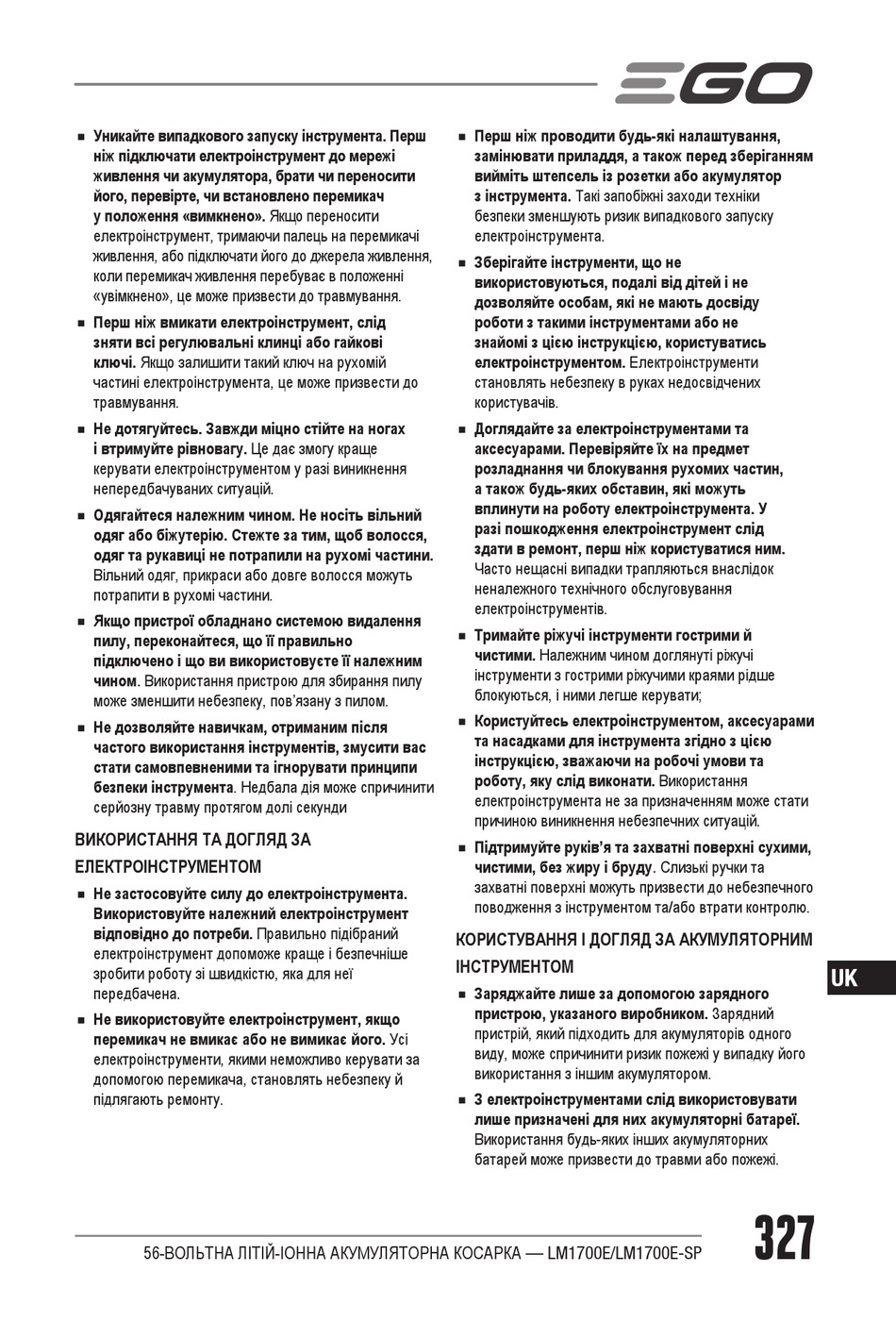 EGO

■ Уникайте випадкового запуску інструмента. Перш ніж підключати електроінструмент до мережі живлення чи акумулятора, брати чи переносити його, перевірте, чи встановлено перемикач у положення «вимкнено». Якщо переносити електроінструмент, тримаючи палець на перемикачі живлення, або підключати його до джерела живлення, коли перемикач живлення перебуває в положенні «увімкнено», це може призвести до травмування.

■ Перш ніж вмикати електроінструмент, слід зняти всі регулювальні клинці або гайкові ключі. Якщо залишити такий ключ на рухомій частині електроінструмента, це може призвести до травмування.

■ Не дотягуйтесь. Завжди міцно стійте на ногах і втримуйте рівновагу. Це дає змогу краще керувати електроінструментом у разі виникнення непередбачуваних ситуацій.

■ Одягайтеся належним чином. Не носіть вільний одяг або біжутерію. Стежте за тим, щоб волосся, одяг та рукавиці не потрапили на рухомі частини. Вільний одяг, прикраси або довге волосся можуть потрапити в рухомі частини.

■ Якщо пристрої обладнано системою видалення пилу, переконайтеся, що її правильно підключено і що ви використовуєте її належним чином. Використання пристрою для збирання пилу може зменшити небезпеку, пов'язану з пилом.

■ Не дозволяйте навичкам, отриманим після частого використання інструментів, змусити вас стати самовпевненими та ігнорувати принципи безпеки інструмента. Недбала дія може спричинити серйозну травму протягом долі секунди

ВИКОРИСТАННЯ ТА ДОГЛЯД ЗА ЕЛЕКТРОІНСТРУМЕНТОМ

■ Не застосовуйте силу до електроінструмента. Використовуйте належний електроінструмент відповідно до потреби. Правильно підібраний електроінструмент допоможе краще і безпечніше зробити роботу зі швидкістю, яка для неї передбачена.

■ Не використовуйте електроінструмент, якщо перемикач не вмикає або не вимикає його. Усі електроінструменти, якими неможливо керувати за допомогою перемикача, становлять небезпеку й підлягають ремонту.

■ Перш ніж проводити будь-які налаштування, замінювати приладдя, а також перед зберіганням вийміть штепсель із розетки або акумулятор з інструмента. Такі запобіжні заходи техніки безпеки зменшують ризик випадкового запуску електроінструмента.

■ Зберігайте інструменти, що не використовуються, подалі від дітей і не дозволяйте особам, які не мають досвіду роботи з такими інструментами або не знайомі з цією інструкцією, користуватись електроінструментом. Електроінструменти становлять небезпеку в руках недосвідчених користувачів.

■ Доглядайте за електроінструментами та аксесуарами. Перевіряйте їх на предмет розладнання чи блокування рухомих частин, а також будь-яких обставин, які можуть вплинути на роботу електроінструмента. У разі пошкодження електроінструмент слід здати в ремонт, перш ніж користуватися ним. Часто нещасні випадки трапляються внаслідок неналежного технічного обслуговування електроінструментів.

■ Тримайте ріжучі інструменти гострими й чистими. Належним чином доглянуті ріжучі інструменти з гострими ріжучими краями рідше блокуються, і ними легше керувати;

■ Користуйтесь електроінструментом, аксесуарами та насадками для інструмента згідно з цією інструкцією, зважаючи на робочі умови та роботу, яку слід виконати. Використання електроінструмента не за призначенням може стати причиною виникнення небезпечних ситуацій.

■ Підтримуйте руків'я та захватні поверхні сухими, чистими, без жиру і бруду. Слизькі ручки та захватні поверхні можуть призвести до небезпечного поводження з інструментом та/або втрати контролю.

КОРИСТУВАННЯ І ДОГЛЯД ЗА АКУМУЛЯТОРНИМ ІНСТРУМЕНТОМ

■ Заряджайте лише за допомогою зарядного пристрою, указаного виробником. Зарядний пристрій, який підходить для акумуляторів одного виду, може спричинити ризик пожежі у випадку його використання з іншим акумулятором.

■ З електроінструментами слід використовувати лише призначені для них акумуляторні батареї. Використання будь-яких інших акумуляторних батарей може призвести до травми або пожежі.

UK

56-ВОЛЬТНА ЛІТІЙ-ІОННА АКУМУЛЯТОРНА КОСАРКА — LM1700E/LM1700E-SP

327